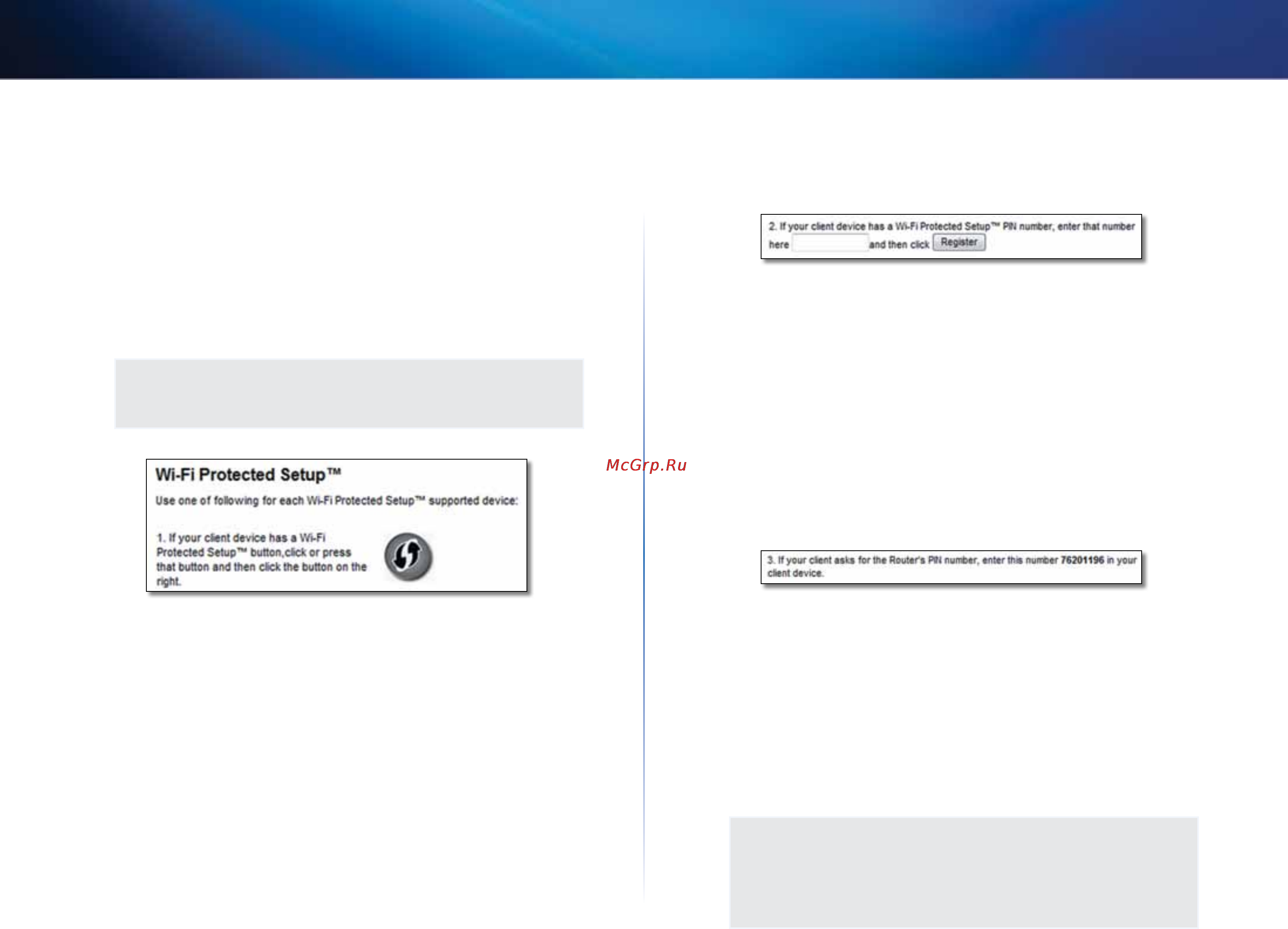 Wi-Fi Protected Setup™

Use one of following for each Wi-Fi Protected Setup™ supported device:

1. If your client device has a Wi-Fi Protected Setup™ button,click or press that button and then click the button on the right.

McGrp.Ru

2. If your client device has a Wi-Fi Protected Setup™ PIN number, enter that number here and then click Register

3. If your client asks for the Router's PIN number, enter this number 76201196 in your client device.